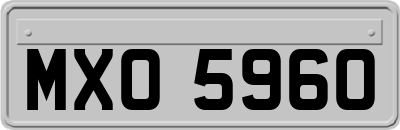 MXO 5960